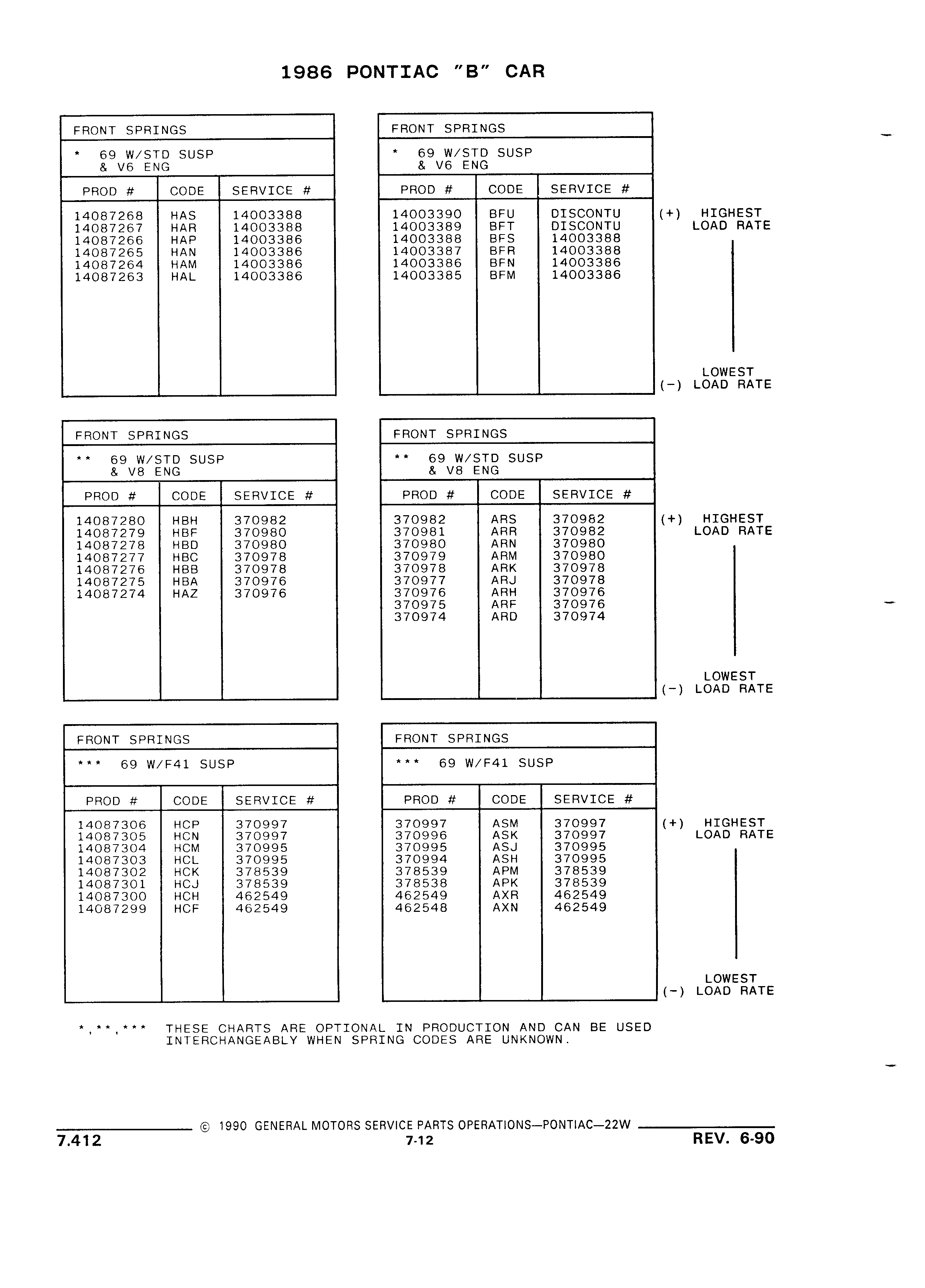 1986 PONTIAC "B" CAR

FRONT SPRINGS

\* 69 W/STD SUSP & V6 ENG

| PROD # | CODE | SERVICE # |
|---|---|---|
| 14087268 | HAS | 14003388 |
| 14087267 | HAR | 14003388 |
| 14087266 | HAP | 14003386 |
| 14087265 | HAN | 14003386 |
| 14087264 | HAM | 14003386 |
| 14087263 | HAL | 14003386 |

FRONT SPRINGS

\* 69 W/STD SUSP & V6 ENG

| PROD # | CODE | SERVICE # |
|---|---|---|
| 14003390 | BFU | DISCONTU |
| 14003389 | BFT | DISCONTU |
| 14003388 | BFS | 14003388 |
| 14003387 | BFR | 14003388 |
| 14003386 | BFN | 14003386 |
| 14003385 | BFM | 14003386 |

(+) HIGHEST LOAD RATE

LOWEST (-) LOAD RATE

FRONT SPRINGS

\*\* 69 W/STD SUSP & V8 ENG

| PROD # | CODE | SERVICE # |
|---|---|---|
| 14087280 | HBH | 370982 |
| 14087279 | HBF | 370980 |
| 14087278 | HBD | 370980 |
| 14087277 | HBC | 370978 |
| 14087276 | HBB | 370978 |
| 14087275 | HBA | 370976 |
| 14087274 | HAZ | 370976 |

FRONT SPRINGS

\*\* 69 W/STD SUSP & V8 ENG

| PROD # | CODE | SERVICE # |
|---|---|---|
| 370982 | ARS | 370982 |
| 370981 | ARR | 370982 |
| 370980 | ARN | 370980 |
| 370979 | ARM | 370980 |
| 370978 | ARK | 370978 |
| 370977 | ARJ | 370978 |
| 370976 | ARH | 370976 |
| 370975 | ARF | 370976 |
| 370974 | ARD | 370974 |

(+) HIGHEST LOAD RATE

LOWEST (-) LOAD RATE

FRONT SPRINGS

\*\*\* 69 W/F41 SUSP

| PROD # | CODE | SERVICE # |
|---|---|---|
| 14087306 | HCP | 370997 |
| 14087305 | HCN | 370997 |
| 14087304 | HCM | 370995 |
| 14087303 | HCL | 370995 |
| 14087302 | HCK | 378539 |
| 14087301 | HCJ | 378539 |
| 14087300 | HCH | 462549 |
| 14087299 | HCF | 462549 |

FRONT SPRINGS

\*\*\* 69 W/F41 SUSP

| PROD # | CODE | SERVICE # |
|---|---|---|
| 370997 | ASM | 370997 |
| 370996 | ASK | 370997 |
| 370995 | ASJ | 370995 |
| 370994 | ASH | 370995 |
| 378539 | APM | 378539 |
| 378538 | APK | 378539 |
| 462549 | AXR | 462549 |
| 462548 | AXN | 462549 |

(+) HIGHEST LOAD RATE

LOWEST (-) LOAD RATE

\*,\*\*,\*\*\* THESE CHARTS ARE OPTIONAL IN PRODUCTION AND CAN BE USED INTERCHANGEABLY WHEN SPRING CODES ARE UNKNOWN.

© 1990 GENERAL MOTORS SERVICE PARTS OPERATIONS—PONTIAC—22W

7.412 7-12 REV. 6-90